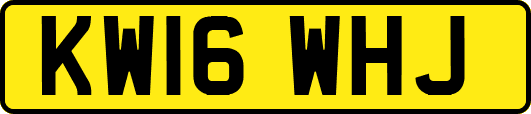 KW16 WHJ